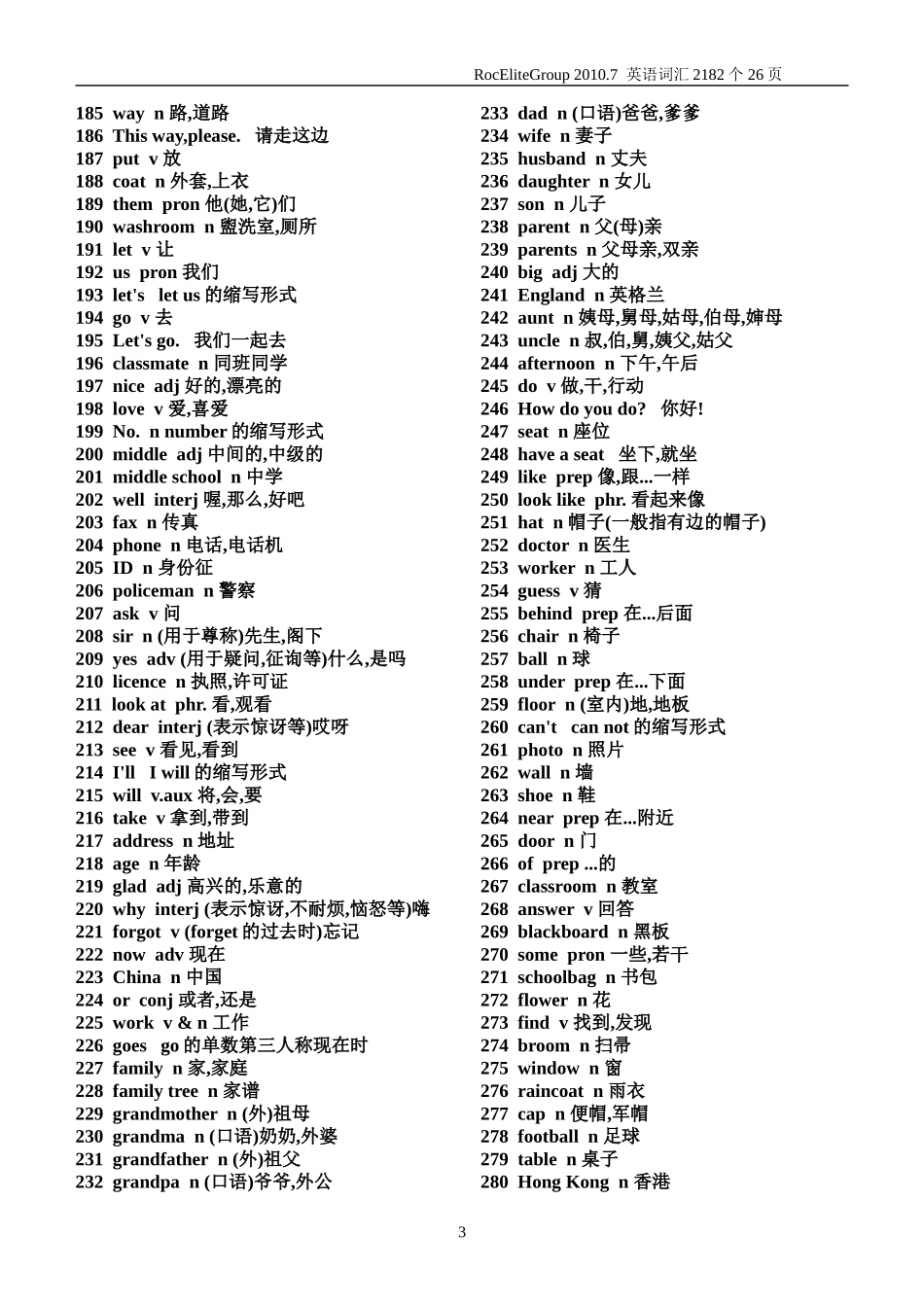 RocEliteGroup 2010.7 英语词汇 2182 个 26 页

185 way n 路,道路
186 This way,please. 请走这边
187 put v 放
188 coat n 外套,上衣
189 them pron 他(她,它)们
190 washroom n 盥洗室,厕所
191 let v 让
192 us pron 我们
193 let's let us 的缩写形式
194 go v 去
195 Let's go. 我们一起去
196 classmate n 同班同学
197 nice adj 好的,漂亮的
198 love v 爱,喜爱
199 No. n number 的缩写形式
200 middle adj 中间的,中级的
201 middle school n 中学
202 well interj 喔,那么,好吧
203 fax n 传真
204 phone n 电话,电话机
205 ID n 身份证
206 policeman n 警察
207 ask v 问
208 sir n (用于尊称)先生,阁下
209 yes adv (用于疑问,征询等)什么,是吗
210 licence n 执照,许可证
211 look at phr. 看,观看
212 dear interj (表示惊讶等)哎呀
213 see v 看见,看到
214 I'll I will 的缩写形式
215 will v.aux 将,会,要
216 take v 拿到,带到
217 address n 地址
218 age n 年龄
219 glad adj 高兴的,乐意的
220 why interj (表示惊讶,不耐烦,恼怒等)嗨
221 forgot v (forget 的过去时)忘记
222 now adv 现在
223 China n 中国
224 or conj 或者,还是
225 work v & n 工作
226 goes go 的单数第三人称现在时
227 family n 家,家庭
228 family tree n 家谱
229 grandmother n (外)祖母
230 grandma n (口语)奶奶,外婆
231 grandfather n (外)祖父
232 grandpa n (口语)爷爷,外公

233 dad n (口语)爸爸,爹爹
234 wife n 妻子
235 husband n 丈夫
236 daughter n 女儿
237 son n 儿子
238 parent n 父(母)亲
239 parents n 父母亲,双亲
240 big adj 大的
241 England n 英格兰
242 aunt n 姨母,舅母,姑母,伯母,婶母
243 uncle n 叔,伯,舅,姨父,姑父
244 afternoon n 下午,午后
245 do v 做,干,行动
246 How do you do? 你好!
247 seat n 座位
248 have a seat 坐下,就坐
249 like prep 像,跟...一样
250 look like phr. 看起来像
251 hat n 帽子(一般指有边的帽子)
252 doctor n 医生
253 worker n 工人
254 guess v 猜
255 behind prep 在...后面
256 chair n 椅子
257 ball n 球
258 under prep 在...下面
259 floor n (室内)地,地板
260 can't can not 的缩写形式
261 photo n 照片
262 wall n 墙
263 shoe n 鞋
264 near prep 在...附近
265 door n 门
266 of prep ...的
267 classroom n 教室
268 answer v 回答
269 blackboard n 黑板
270 some pron 一些,若干
271 schoolbag n 书包
272 flower n 花
273 find v 找到,发现
274 broom n 扫帚
275 window n 窗
276 raincoat n 雨衣
277 cap n 便帽,军帽
278 football n 足球
279 table n 桌子
280 Hong Kong n 香港

3